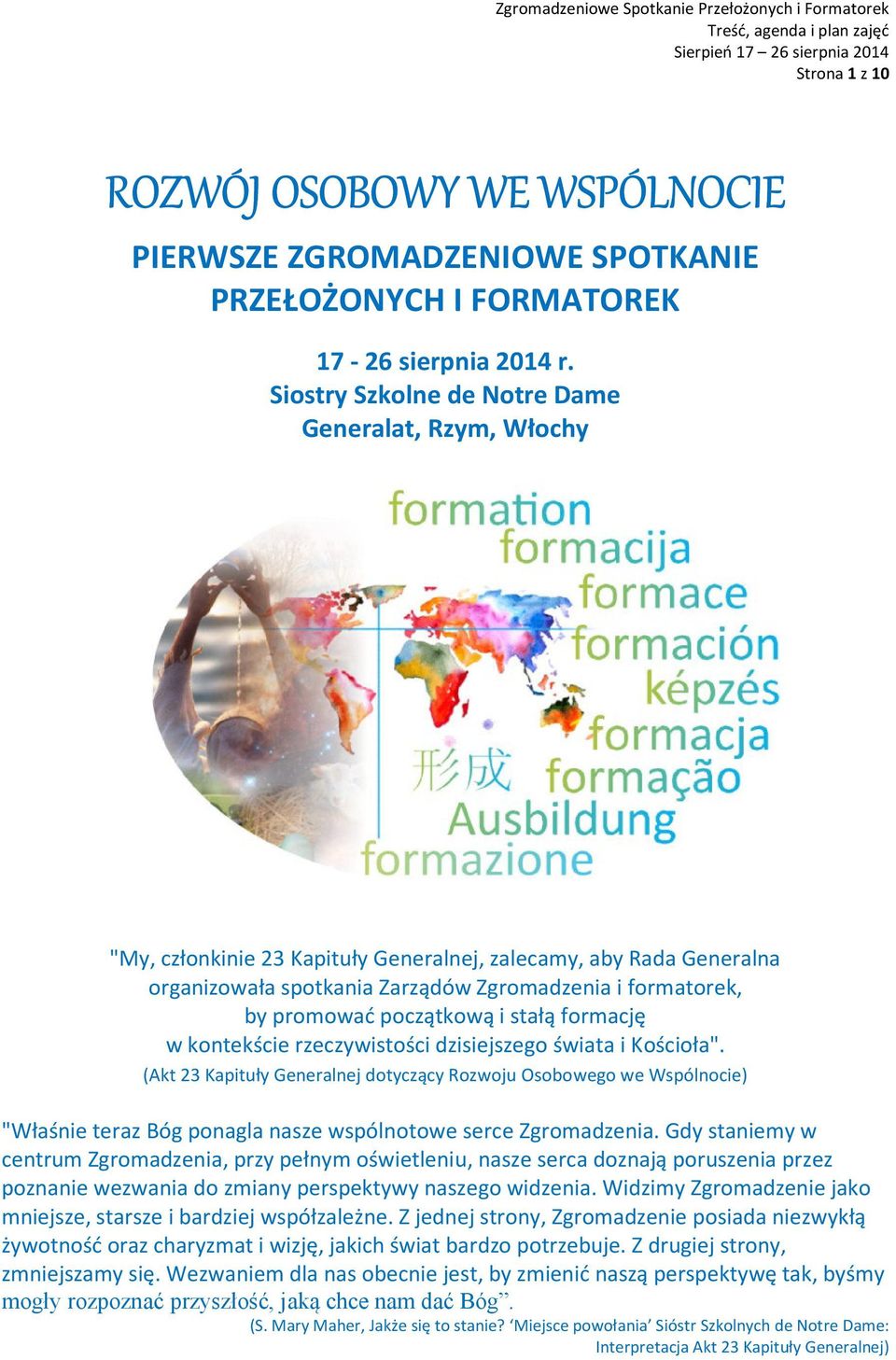 Zgromadzeniowe Spotkanie Przełożonych i Formatorek
Treść, agenda i plan zajęć
Sierpień 17 – 26 sierpnia 2014
Strona 1 z 10

ROZWÓJ OSOBOWY WE WSPÓLNOCIE

PIERWSZE ZGROMADZENIOWE SPOTKANIE PRZEŁOŻONYCH I FORMATOREK

17 - 26 sierpnia 2014 r.
Siostry Szkolne de Notre Dame
Generalat, Rzym, Włochy

formation
formacija
formace
formación
képzés
formacja
形成
formação
Ausbildung
formazione

"My, członkinie 23 Kapituły Generalnej, zalecamy, aby Rada Generalna organizowała spotkania Zarządów Zgromadzenia i formatorek, by promować początkową i stałą formację w kontekście rzeczywistości dzisiejszego świata i Kościoła".
(Akt 23 Kapituły Generalnej dotyczący Rozwoju Osobowego we Wspólnocie)

"Właśnie teraz Bóg ponagla nasze wspólnotowe serce Zgromadzenia. Gdy staniemy w centrum Zgromadzenia, przy pełnym oświetleniu, nasze serca doznają poruszenia przez poznanie wezwania do zmiany perspektywy naszego widzenia. Widzimy Zgromadzenie jako mniejsze, starsze i bardziej współzależne. Z jednej strony, Zgromadzenie posiada niezwykłą żywotność oraz charyzmat i wizję, jakich świat bardzo potrzebuje. Z drugiej strony, zmniejszamy się. Wezwaniem dla nas obecnie jest, by zmienić naszą perspektywę tak, byśmy mogły rozpoznać przyszłość, jaką chce nam dać Bóg".
(S. Mary Maher, Jakże się to stanie? 'Miejsce powołania' Sióstr Szkolnych de Notre Dame: Interpretacja Akt 23 Kapituły Generalnej)